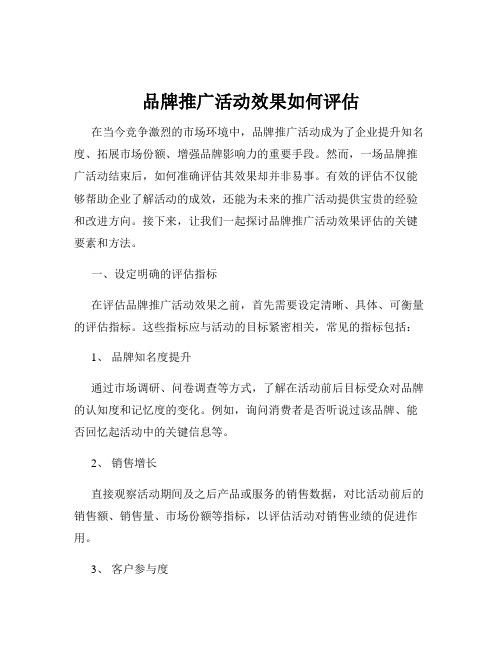 品牌推广活动效果如何评估

在当今竞争激烈的市场环境中，品牌推广活动成为了企业提升知名度、拓展市场份额、增强品牌影响力的重要手段。然而，一场品牌推广活动结束后，如何准确评估其效果却并非易事。有效的评估不仅能够帮助企业了解活动的成效，还能为未来的推广活动提供宝贵的经验和改进方向。接下来，让我们一起探讨品牌推广活动效果评估的关键要素和方法。

一、设定明确的评估指标

在评估品牌推广活动效果之前，首先需要设定清晰、具体、可衡量的评估指标。这些指标应与活动的目标紧密相关，常见的指标包括：

1、 品牌知名度提升

通过市场调研、问卷调查等方式，了解在活动前后目标受众对品牌的认知度和记忆度的变化。例如，询问消费者是否听说过该品牌、能否回忆起活动中的关键信息等。

2、 销售增长

直接观察活动期间及之后产品或服务的销售数据，对比活动前后的销售额、销售量、市场份额等指标，以评估活动对销售业绩的促进作用。

3、 客户参与度